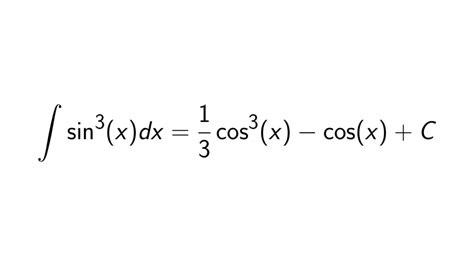 $\int \sin^3(x)dx = \frac{1}{3}\cos^3(x) - \cos(x) + C$